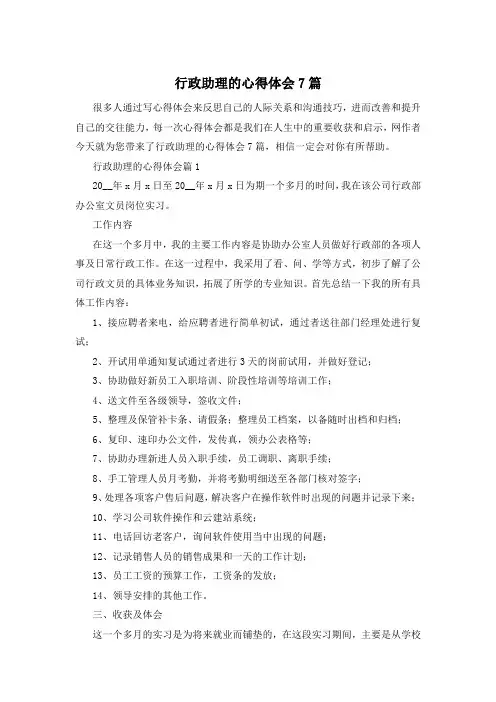 行政助理的心得体会7篇

很多人通过写心得体会来反思自己的人际关系和沟通技巧，进而改善和提升自己的交往能力，每一次心得体会都是我们在人生中的重要收获和启示，网作者今天就为您带来了行政助理的心得体会7篇，相信一定会对你有所帮助。

行政助理的心得体会篇1

20__年x月x日至20__年x月x日为期一个多月的时间，我在该公司行政部办公室文员岗位实习。

工作内容

在这一个多月中，我的主要工作内容是协助办公室人员做好行政部的各项人事及日常行政工作。在这一过程中，我采用了看、问、学等方式，初步了解了公司行政文员的具体业务知识，拓展了所学的专业知识。首先总结一下我的所有具体工作内容：

1、接应聘者来电，给应聘者进行简单初试，通过者送往部门经理处进行复试；

2、开试用单通知复试通过者进行3天的岗前试用，并做好登记；

3、协助做好新员工入职培训、阶段性培训等培训工作；

4、送文件至各级领导，签收文件；

5、整理及保管补卡条、请假条；整理员工档案，以备随时出档和归档；

6、复印、速印办公文件，发传真，领办公表格等；

7、协助办理新进人员入职手续，员工调职、离职手续；

8、手工管理人员月考勤，并将考勤明细送至各部门核对签字；

9、处理各项客户售后问题，解决客户在操作软件时出现的问题并记录下来；

10、学习公司软件操作和云建站系统；

11、电话回访老客户，询问软件使用当中出现的问题；

12、记录销售人员的销售成果和一天的工作计划；

13、员工工资的预算工作，工资条的发放；

14、领导安排的其他工作。

三、收获及体会

这一个多月的实习是为将来就业而铺垫的，在这段实习期间，主要是从学校